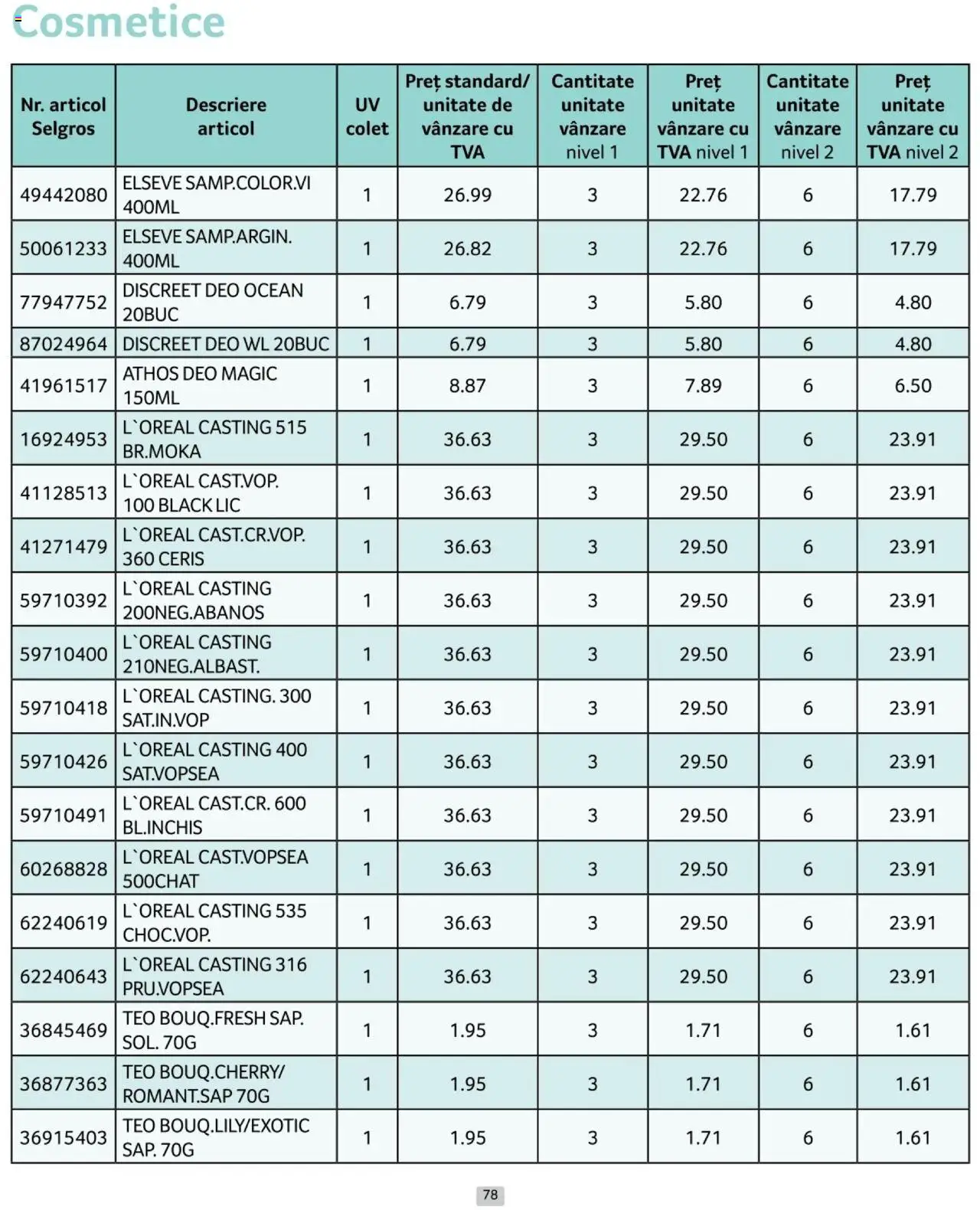 Cosmetice

| Nr. articol Selgros | Descriere articol | UV colet | Preț standard/ unitate de vânzare cu TVA | Cantitate unitate vânzare nivel 1 | Preț unitate vânzare cu TVA nivel 1 | Cantitate unitate vânzare nivel 2 | Preț unitate vânzare cu TVA nivel 2 |
|---|---|---|---|---|---|---|---|
| 49442080 | ELSEVE SAMP.COLOR.VI 400ML | 1 | 26.99 | 3 | 22.76 | 6 | 17.79 |
| 50061233 | ELSEVE SAMP.ARGIN. 400ML | 1 | 26.82 | 3 | 22.76 | 6 | 17.79 |
| 77947752 | DISCREET DEO OCEAN 20BUC | 1 | 6.79 | 3 | 5.80 | 6 | 4.80 |
| 87024964 | DISCREET DEO WL 20BUC | 1 | 6.79 | 3 | 5.80 | 6 | 4.80 |
| 41961517 | ATHOS DEO MAGIC 150ML | 1 | 8.87 | 3 | 7.89 | 6 | 6.50 |
| 16924953 | L`OREAL CASTING 515 BR.MOKA | 1 | 36.63 | 3 | 29.50 | 6 | 23.91 |
| 41128513 | L`OREAL CAST.VOP. 100 BLACK LIC | 1 | 36.63 | 3 | 29.50 | 6 | 23.91 |
| 41271479 | L`OREAL CAST.CR.VOP. 360 CERIS | 1 | 36.63 | 3 | 29.50 | 6 | 23.91 |
| 59710392 | L`OREAL CASTING 200NEG.ABANOS | 1 | 36.63 | 3 | 29.50 | 6 | 23.91 |
| 59710400 | L`OREAL CASTING 210NEG.ALBAST. | 1 | 36.63 | 3 | 29.50 | 6 | 23.91 |
| 59710418 | L`OREAL CASTING. 300 SAT.IN.VOP | 1 | 36.63 | 3 | 29.50 | 6 | 23.91 |
| 59710426 | L`OREAL CASTING 400 SAT.VOPSEA | 1 | 36.63 | 3 | 29.50 | 6 | 23.91 |
| 59710491 | L`OREAL CAST.CR. 600 BL.INCHIS | 1 | 36.63 | 3 | 29.50 | 6 | 23.91 |
| 60268828 | L`OREAL CAST.VOPSEA 500CHAT | 1 | 36.63 | 3 | 29.50 | 6 | 23.91 |
| 62240619 | L`OREAL CASTING 535 CHOC.VOP. | 1 | 36.63 | 3 | 29.50 | 6 | 23.91 |
| 62240643 | L`OREAL CASTING 316 PRU.VOPSEA | 1 | 36.63 | 3 | 29.50 | 6 | 23.91 |
| 36845469 | TEO BOUQ.FRESH SAP. SOL. 70G | 1 | 1.95 | 3 | 1.71 | 6 | 1.61 |
| 36877363 | TEO BOUQ.CHERRY/ ROMANT.SAP 70G | 1 | 1.95 | 3 | 1.71 | 6 | 1.61 |
| 36915403 | TEO BOUQ.LILY/EXOTIC SAP. 70G | 1 | 1.95 | 3 | 1.71 | 6 | 1.61 |

78